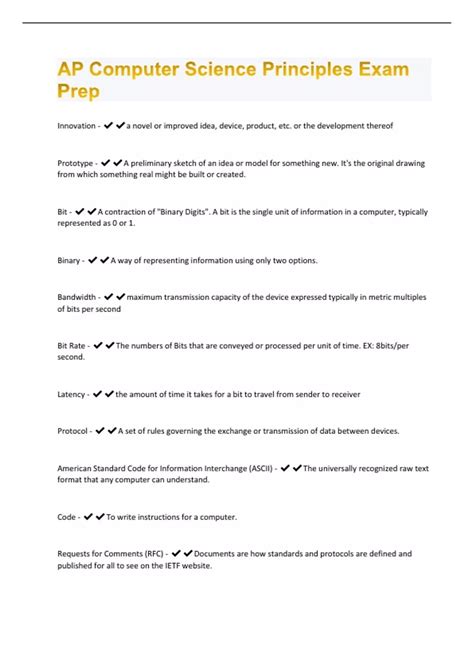 AP Computer Science Principles Exam Prep

Innovation - ✔✔a novel or improved idea, device, product, etc. or the development thereof

Prototype - ✔✔A preliminary sketch of an idea or model for something new. It's the original drawing from which something real might be built or created.

Bit - ✔✔A contraction of "Binary Digits". A bit is the single unit of information in a computer, typically represented as 0 or 1.

Binary - ✔✔A way of representing information using only two options.

Bandwidth - ✔✔maximum transmission capacity of the device expressed typically in metric multiples of bits per second

Bit Rate - ✔✔The numbers of Bits that are conveyed or processed per unit of time. EX: 8bits/per second.

Latency - ✔✔the amount of time it takes for a bit to travel from sender to receiver

Protocol - ✔✔A set of rules governing the exchange or transmission of data between devices.

American Standard Code for Information Interchange (ASCII) - ✔✔The universally recognized raw text format that any computer can understand.

Code - ✔✔To write instructions for a computer.

Requests for Comments (RFC) - ✔✔Documents are how standards and protocols are defined and published for all to see on the IETF website.